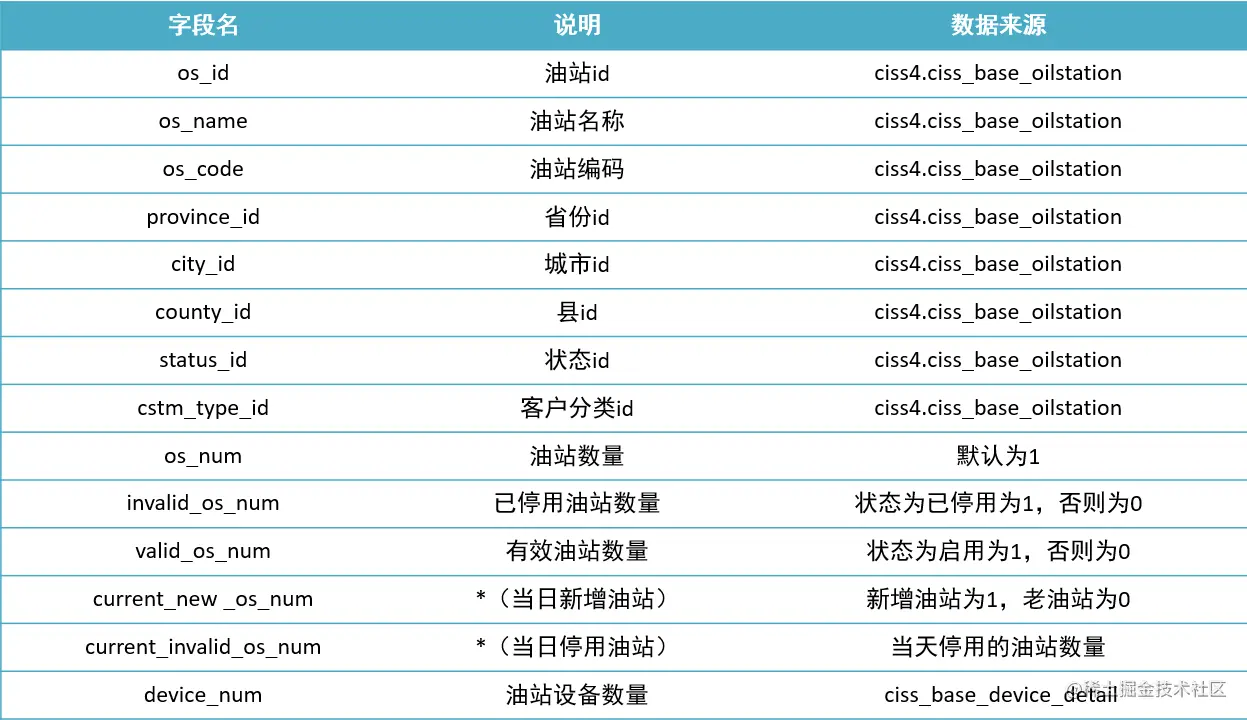 | 字段名 | 说明 | 数据来源 |
|---|---|---|
| os_id | 油站id | ciss4.ciss_base_oilstation |
| os_name | 油站名称 | ciss4.ciss_base_oilstation |
| os_code | 油站编码 | ciss4.ciss_base_oilstation |
| province_id | 省份id | ciss4.ciss_base_oilstation |
| city_id | 城市id | ciss4.ciss_base_oilstation |
| county_id | 县id | ciss4.ciss_base_oilstation |
| status_id | 状态id | ciss4.ciss_base_oilstation |
| cstm_type_id | 客户分类id | ciss4.ciss_base_oilstation |
| os_num | 油站数量 | 默认为1 |
| invalid_os_num | 已停用油站数量 | 状态为已停用为1，否则为0 |
| valid_os_num | 有效油站数量 | 状态为启用为1，否则为0 |
| current_new _os_num | *（当日新增油站） | 新增油站为1，老油站为0 |
| current_invalid_os_num | *（当日停用油站） | 当天停用的油站数量 |
| device_num | 油站设备数量 | ciss_base_device_detail |

@稀土掘金技术社区